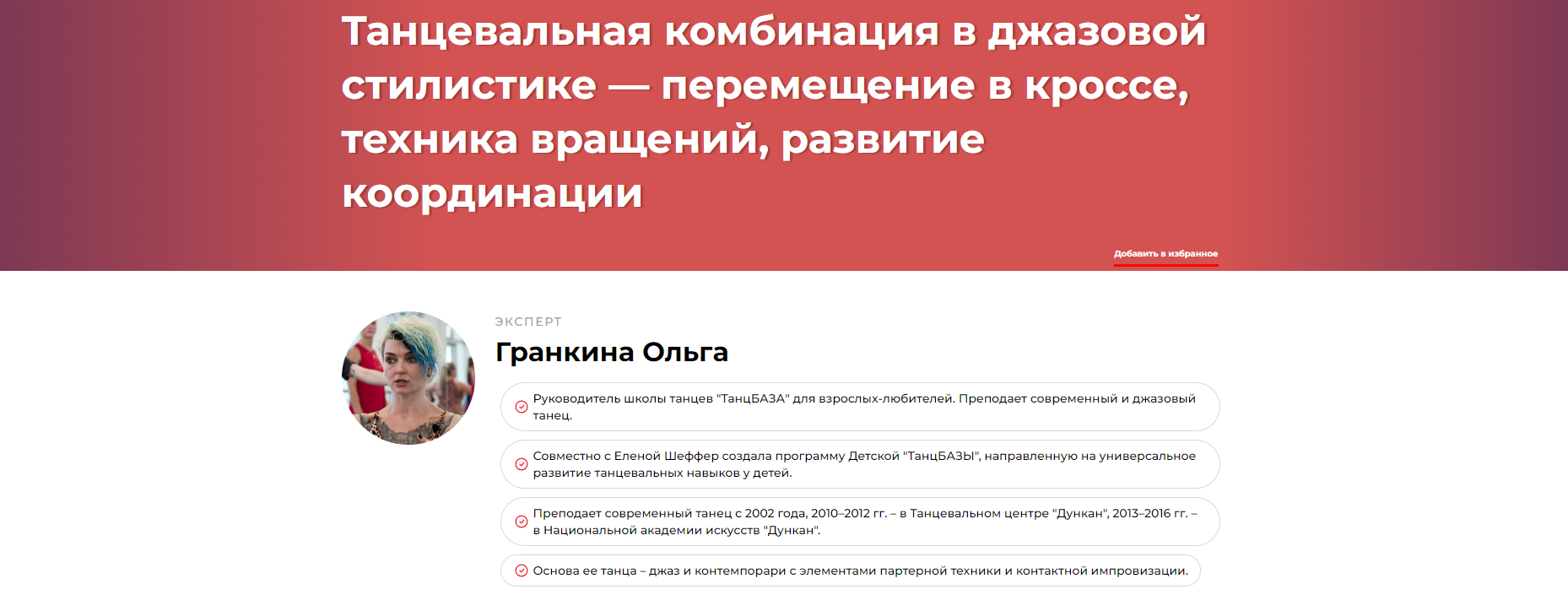 Танцевальная комбинация в джазовой стилистике — перемещение в кроссе, техника вращений, развитие координации

Добавить в избранное

ЭКСПЕРТ

Гранкина Ольга

Руководитель школы танцев "ТанцБАЗА" для взрослых-любителей. Преподает современный и джазовый танец.

Совместно с Еленой Шеффер создала программу Детской "ТанцБАЗЫ", направленную на универсальное развитие танцевальных навыков у детей.

Преподает современный танец с 2002 года, 2010–2012 гг. – в Танцевальном центре "Дункан", 2013–2016 гг. – в Национальной академии искусств "Дункан".

Основа ее танца – джаз и контемпорари с элементами партерной техники и контактной импровизации.